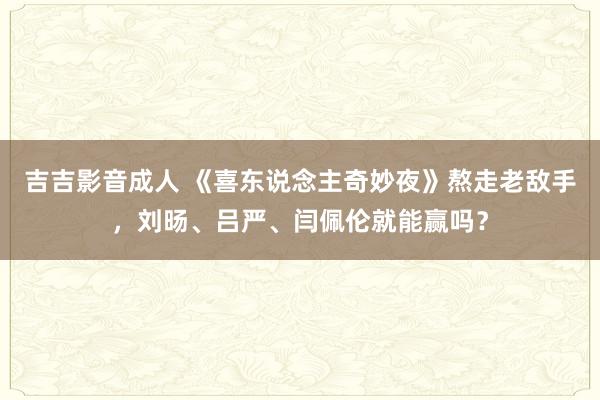 吉吉影音成人 《喜东说念主奇妙夜》熬走老敌手，刘旸、吕严、闫佩伦就能赢吗？